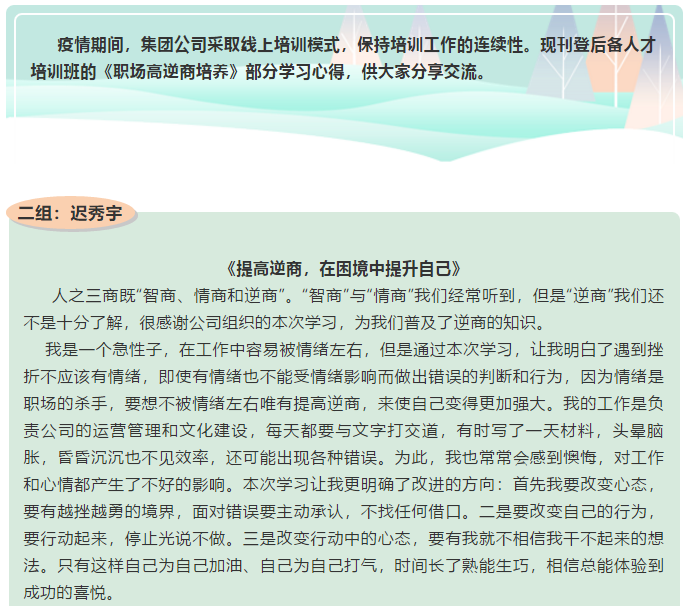 疫情期间，集团公司采取线上培训模式，保持培训工作的连续性。现刊登后备人才培训班的《职场高逆商培养》部分学习心得，供大家分享交流。

二组：迟秀宇

《提高逆商，在困境中提升自己》

人之三商既“智商、情商和逆商”。“智商”与“情商”我们经常听到，但是“逆商”我们还不是十分了解，很感谢公司组织的本次学习，为我们普及了逆商的知识。

我是一个急性子，在工作中容易被情绪左右，但是通过本次学习，让我明白了遇到挫折不应该有情绪，即使有情绪也不能受情绪影响而做出错误的判断和行为，因为情绪是职场的杀手，要想不被情绪左右唯有提高逆商，来使自己变得更加强大。我的工作是负责公司的运营管理和文化建设，每天都要与文字打交道，有时写了一天材料，头晕脑胀，昏昏沉沉也不见效率，还可能出现各种错误。为此，我也常常会感到懊悔，对工作和心情都产生了不好的影响。本次学习让我更明确了改进的方向：首先我要改变心态，要有越挫越勇的境界，面对错误要主动承认，不找任何借口。二是要改变自己的行为，要行动起来，停止光说不做。三是改变行动中的心态，要有我就不相信我干不起来的想法。只有这样自己为自己加油、自己为自己打气，时间长了熟能生巧，相信总能体验到成功的喜悦。